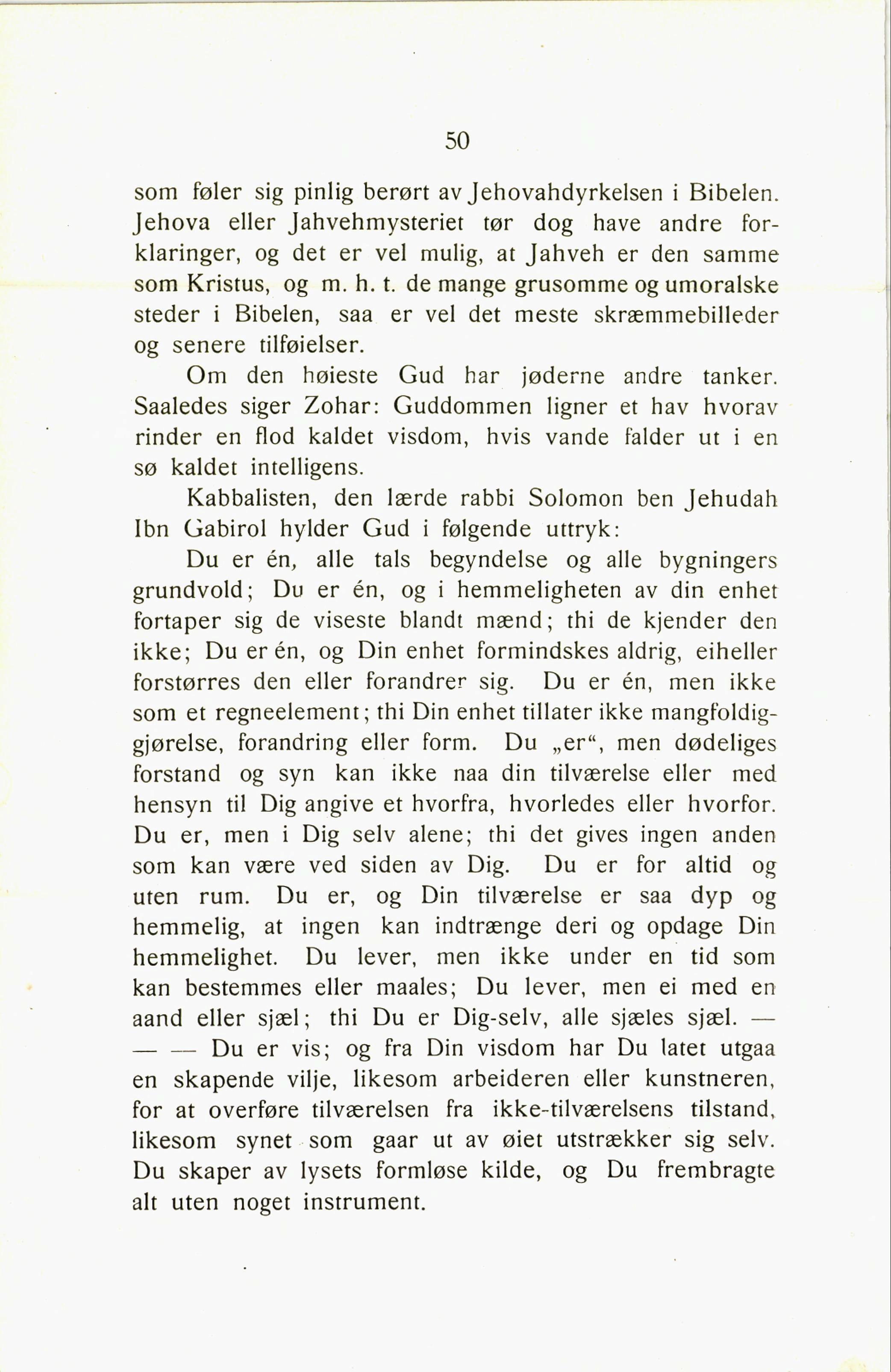 50

som føler sig pinlig berørt av Jehovahdyrkelsen i Bibelen. Jehova eller Jahvehmysteriet tør dog have andre forklaringer, og det er vel mulig, at Jahveh er den samme som Kristus, og m. h. t. de mange grusomme og umoralske steder i Bibelen, saa er vel det meste skræmmebilleder og senere tilføielser.

Om den høieste Gud har jøderne andre tanker. Saaledes siger Zohar: Guddommen ligner et hav hvorav rinder en flod kaldet visdom, hvis vande falder ut i en sø kaldet intelligens.

Kabbalisten, den lærde rabbi Solomon ben Jehudah Ibn Gabirol hylder Gud i følgende uttryk:

Du er én, alle tals begyndelse og alle bygningers grundvold; Du er én, og i hemmeligheten av din enhet fortaper sig de viseste blandt mænd; thi de kjender den ikke; Du er én, og Din enhet formindskes aldrig, eiheller forstørres den eller forandrer sig. Du er én, men ikke som et regneelement; thi Din enhet tillater ikke mangfoldiggjørelse, forandring eller form. Du „er“, men dødeliges forstand og syn kan ikke naa din tilværelse eller med hensyn til Dig angive et hvorfra, hvorledes eller hvorfor. Du er, men i Dig selv alene; thi det gives ingen anden som kan være ved siden av Dig. Du er for altid og uten rum. Du er, og Din tilværelse er saa dyp og hemmelig, at ingen kan indtrænge deri og opdage Din hemmelighet. Du lever, men ikke under en tid som kan bestemmes eller maales; Du lever, men ei med en aand eller sjæl; thi Du er Dig-selv, alle sjæles sjæl. — — — Du er vis; og fra Din visdom har Du latet utgaa en skapende vilje, likesom arbeideren eller kunstneren, for at overføre tilværelsen fra ikke-tilværelsens tilstand, likesom synet som gaar ut av øiet utstrækker sig selv. Du skaper av lysets formløse kilde, og Du frembragte alt uten noget instrument.